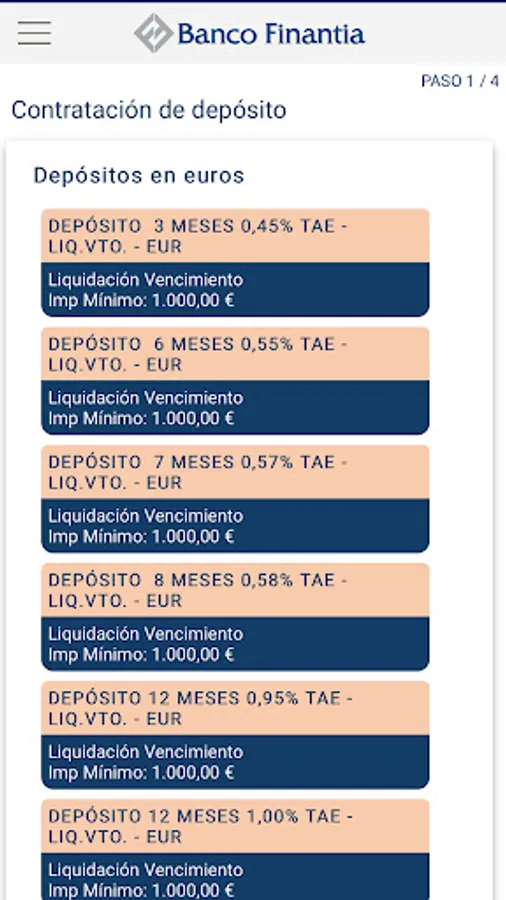 Banco Finantia

PASO 1 / 4

Contratación de depósito

Depósitos en euros

DEPÓSITO 3 MESES 0,45% TAE - LIQ.VTO. - EUR

Liquidación Vencimiento
Imp Mínimo: 1.000,00 €

DEPÓSITO 6 MESES 0,55% TAE - LIQ.VTO. - EUR

Liquidación Vencimiento
Imp Mínimo: 1.000,00 €

DEPÓSITO 7 MESES 0,57% TAE - LIQ.VTO. - EUR

Liquidación Vencimiento
Imp Mínimo: 1.000,00 €

DEPÓSITO 8 MESES 0,58% TAE - LIQ.VTO. - EUR

Liquidación Vencimiento
Imp Mínimo: 1.000,00 €

DEPÓSITO 12 MESES 0,95% TAE - LIQ.VTO. - EUR

Liquidación Vencimiento
Imp Mínimo: 1.000,00 €

DEPÓSITO 12 MESES 1,00% TAE - LIQ.VTO. - EUR

Liquidación Vencimiento
Imp Mínimo: 1.000,00 €